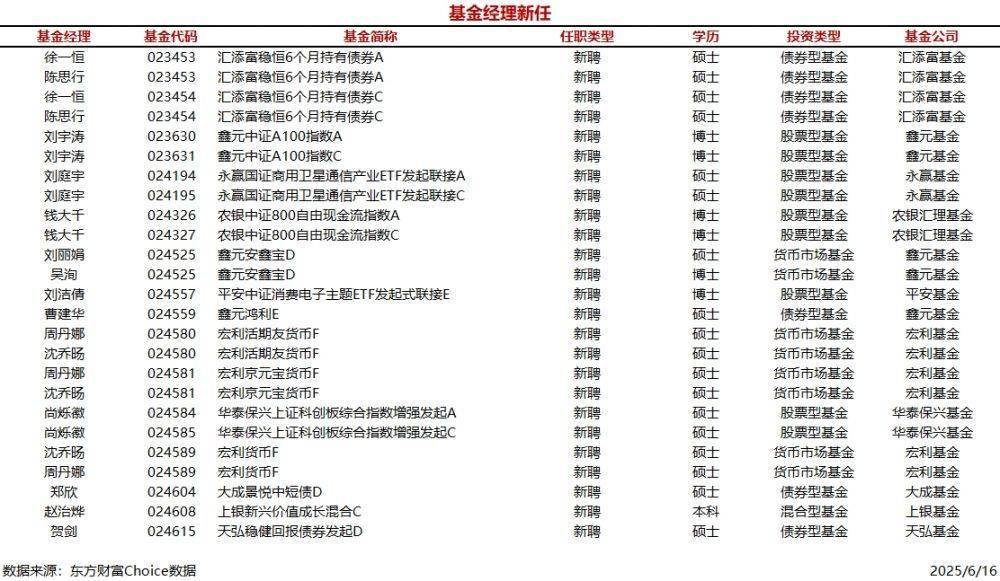 基金经理新任

| 基金经理 | 基金代码 | 基金简称 | 任职类型 | 学历 | 投资类型 | 基金公司 |
|---|---|---|---|---|---|---|
| 徐一恒 | 023453 | 汇添富稳恒6个月持有债券A | 新聘 | 硕士 | 债券型基金 | 汇添富基金 |
| 陈思行 | 023453 | 汇添富稳恒6个月持有债券A | 新聘 | 硕士 | 债券型基金 | 汇添富基金 |
| 徐一恒 | 023454 | 汇添富稳恒6个月持有债券C | 新聘 | 硕士 | 债券型基金 | 汇添富基金 |
| 陈思行 | 023454 | 汇添富稳恒6个月持有债券C | 新聘 | 硕士 | 债券型基金 | 汇添富基金 |
| 刘宇涛 | 023630 | 鑫元中证A100指数A | 新聘 | 博士 | 股票型基金 | 鑫元基金 |
| 刘宇涛 | 023631 | 鑫元中证A100指数C | 新聘 | 博士 | 股票型基金 | 鑫元基金 |
| 刘庭宇 | 024194 | 永赢国证商用卫星通信产业ETF发起联接A | 新聘 | 硕士 | 股票型基金 | 永赢基金 |
| 刘庭宇 | 024195 | 永赢国证商用卫星通信产业ETF发起联接C | 新聘 | 硕士 | 股票型基金 | 永赢基金 |
| 钱大千 | 024326 | 农银中证800自由现金流指数A | 新聘 | 博士 | 股票型基金 | 农银汇理基金 |
| 钱大千 | 024327 | 农银中证800自由现金流指数C | 新聘 | 博士 | 股票型基金 | 农银汇理基金 |
| 刘丽娟 | 024525 | 鑫元安鑫宝D | 新聘 | 硕士 | 货币市场基金 | 鑫元基金 |
| 吴洵 | 024525 | 鑫元安鑫宝D | 新聘 | 硕士 | 货币市场基金 | 鑫元基金 |
| 刘洁倩 | 024557 | 平安中证消费电子主题ETF发起式联接E | 新聘 | 博士 | 股票型基金 | 平安基金 |
| 曹建华 | 024559 | 鑫元鸿利E | 新聘 | 硕士 | 债券型基金 | 鑫元基金 |
| 周丹娜 | 024580 | 宏利活期友货币F | 新聘 | 硕士 | 货币市场基金 | 宏利基金 |
| 沈乔旸 | 024580 | 宏利活期友货币F | 新聘 | 硕士 | 货币市场基金 | 宏利基金 |
| 周丹娜 | 024581 | 宏利京元宝货币F | 新聘 | 硕士 | 货币市场基金 | 宏利基金 |
| 沈乔旸 | 024581 | 宏利京元宝货币F | 新聘 | 硕士 | 货币市场基金 | 宏利基金 |
| 尚烁徽 | 024584 | 华泰保兴上证科创板综合指数增强发起A | 新聘 | 硕士 | 股票型基金 | 华泰保兴基金 |
| 尚烁徽 | 024585 | 华泰保兴上证科创板综合指数增强发起C | 新聘 | 硕士 | 股票型基金 | 华泰保兴基金 |
| 沈乔旸 | 024589 | 宏利货币F | 新聘 | 硕士 | 货币市场基金 | 宏利基金 |
| 周丹娜 | 024589 | 宏利货币F | 新聘 | 硕士 | 货币市场基金 | 宏利基金 |
| 郑欣 | 024604 | 大成景悦中短债D | 新聘 | 硕士 | 债券型基金 | 大成基金 |
| 赵治烨 | 024608 | 上银新兴价值成长混合C | 新聘 | 本科 | 混合型基金 | 上银基金 |
| 贺剑 | 024615 | 天弘稳健回报债券发起D | 新聘 | 硕士 | 债券型基金 | 天弘基金 |

数据来源：东方财富Choice数据

2025/6/16